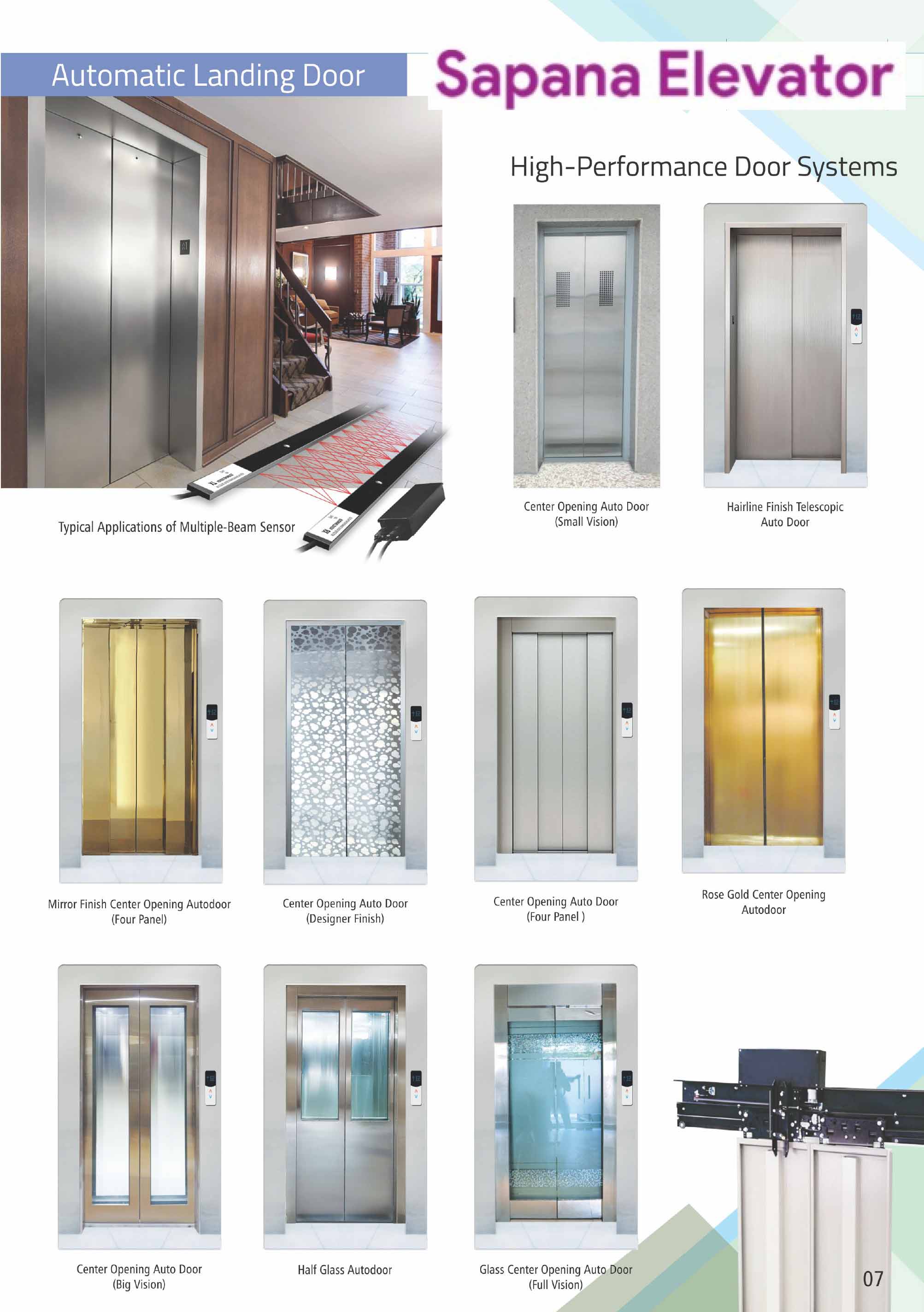 Automatic Landing Door

Sapana Elevator

High-Performance Door Systems

Typical Applications of Multiple-Beam Sensor

Center Opening Auto Door
(Small Vision)

Hairline Finish Telescopic
Auto Door

Mirror Finish Center Opening Autodoor
(Four Panel)

Center Opening Auto Door
(Designer Finish)

Center Opening Auto Door
(Four Panel )

Rose Gold Center Opening
Autodoor

Center Opening Auto Door
(Big Vision)

Half Glass Autodoor

Glass Center Opening Auto Door
(Full Vision)

07